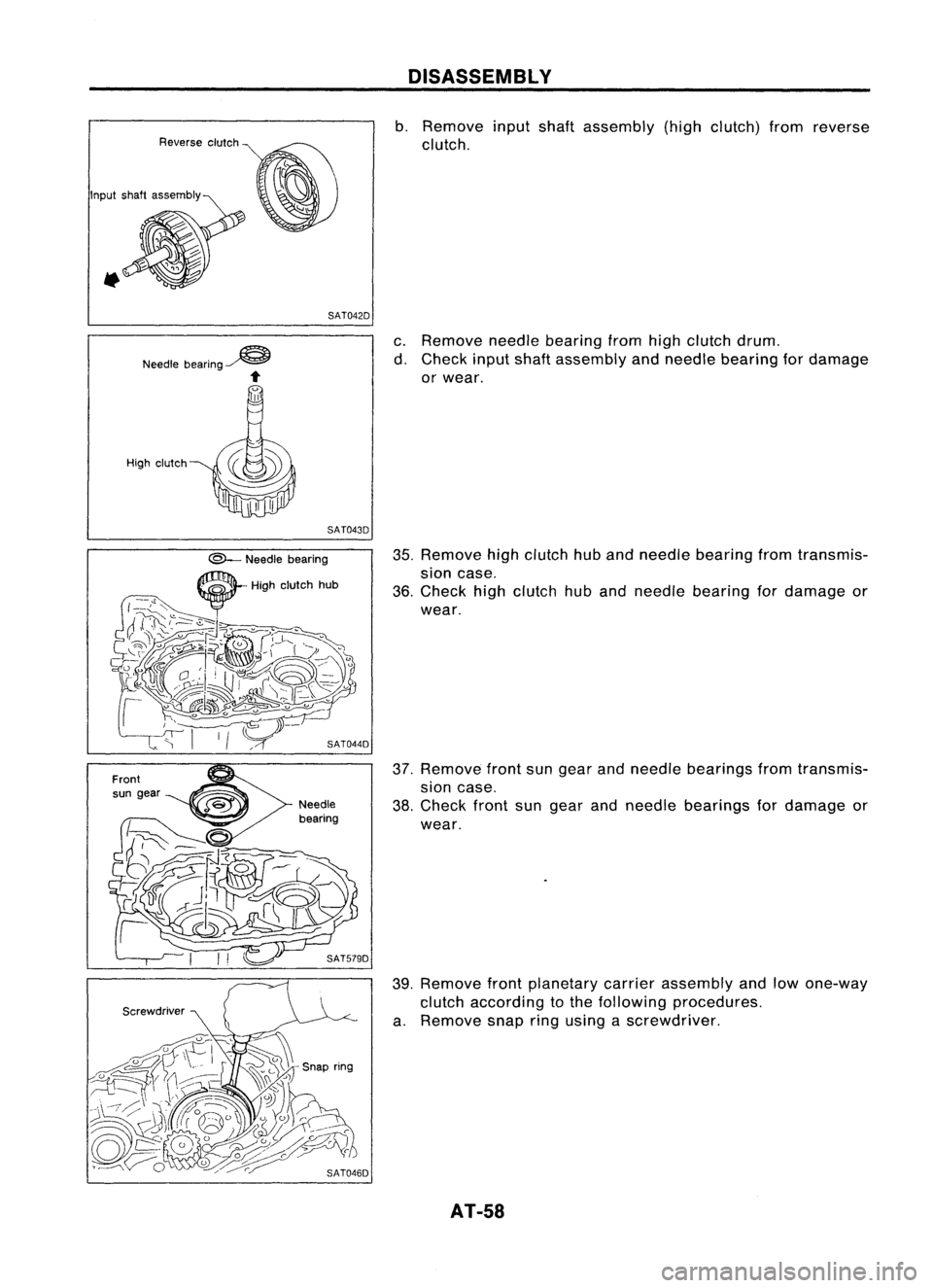 DISASSEMBLY

Reverse clutch

Input shaft assembly

SAT042D

b. Remove input shaft assembly (high clutch) from reverse clutch.

Needle bearing

High clutch

SAT043D

c. Remove needle bearing from high clutch drum.
d. Check input shaft assembly and needle bearing for damage or wear.

Needle bearing

High clutch hub

SAT044D

35. Remove high clutch hub and needle bearing from transmission case.
36. Check high clutch hub and needle bearing for damage or wear.

Front sun gear

Needle bearing

SAT579D

37. Remove front sun gear and needle bearings from transmission case.
38. Check front sun gear and needle bearings for damage or wear.

Screwdriver

Snap ring

SAT046D

39. Remove front planetary carrier assembly and low one-way clutch according to the following procedures.
a. Remove snap ring using a screwdriver.

AT-58

carmanualsonline.info